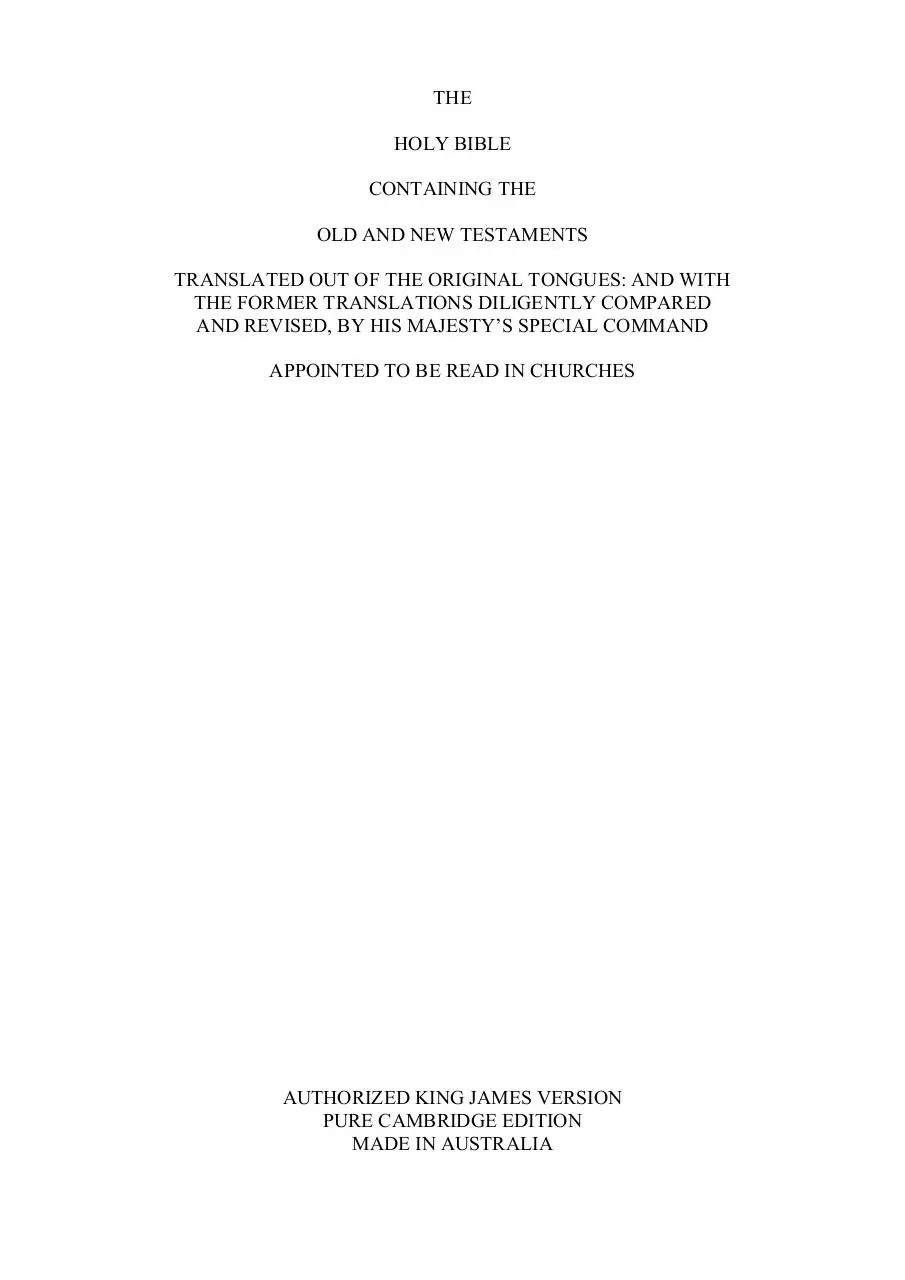 THE

HOLY BIBLE

CONTAINING THE

OLD AND NEW TESTAMENTS

TRANSLATED OUT OF THE ORIGINAL TONGUES: AND WITH THE FORMER TRANSLATIONS DILIGENTLY COMPARED AND REVISED, BY HIS MAJESTY’S SPECIAL COMMAND

APPOINTED TO BE READ IN CHURCHES

AUTHORIZED KING JAMES VERSION
PURE CAMBRIDGE EDITION
MADE IN AUSTRALIA